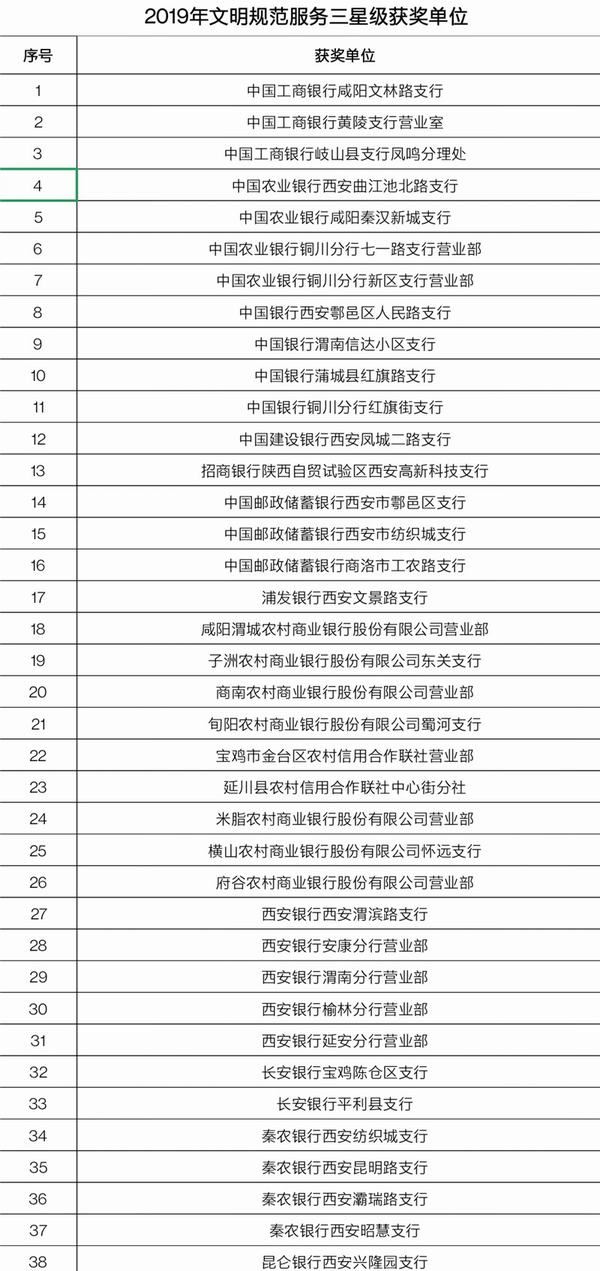 2019年文明规范服务三星级获奖单位

| 序号 | 获奖单位 |
|---|---|
| 1 | 中国工商银行咸阳文林路支行 |
| 2 | 中国工商银行黄陵支行营业室 |
| 3 | 中国工商银行岐山县支行凤鸣分理处 |
| 4 | 中国农业银行西安曲江池北路支行 |
| 5 | 中国农业银行咸阳秦汉新城支行 |
| 6 | 中国农业银行铜川分行七一路支行营业部 |
| 7 | 中国农业银行铜川分行新区支行营业部 |
| 8 | 中国银行西安鄠邑区人民路支行 |
| 9 | 中国银行渭南信达小区支行 |
| 10 | 中国银行蒲城县红旗路支行 |
| 11 | 中国银行铜川分行红旗街支行 |
| 12 | 中国建设银行西安凤城二路支行 |
| 13 | 招商银行陕西自贸试验区西安高新科技支行 |
| 14 | 中国邮政储蓄银行西安市鄠邑区支行 |
| 15 | 中国邮政储蓄银行西安市纺织城支行 |
| 16 | 中国邮政储蓄银行商洛市工农路支行 |
| 17 | 浦发银行西安文景路支行 |
| 18 | 咸阳渭城农村商业银行股份有限公司营业部 |
| 19 | 子洲农村商业银行股份有限公司东关支行 |
| 20 | 商南农村商业银行股份有限公司营业部 |
| 21 | 旬阳农村商业银行股份有限公司蜀河支行 |
| 22 | 宝鸡市金台区农村信用合作联社营业部 |
| 23 | 延川县农村信用合作联社中心街分社 |
| 24 | 米脂农村商业银行股份有限公司营业部 |
| 25 | 横山农村商业银行股份有限公司怀远支行 |
| 26 | 府谷农村商业银行股份有限公司营业部 |
| 27 | 西安银行西安渭滨路支行 |
| 28 | 西安银行安康分行营业部 |
| 29 | 西安银行渭南分行营业部 |
| 30 | 西安银行榆林分行营业部 |
| 31 | 西安银行延安分行营业部 |
| 32 | 长安银行宝鸡陈仓区支行 |
| 33 | 长安银行平利县支行 |
| 34 | 秦农银行西安纺织城支行 |
| 35 | 秦农银行西安昆明路支行 |
| 36 | 秦农银行西安灞瑞路支行 |
| 37 | 秦农银行西安昭慧支行 |
| 38 | 昆仑银行西安兴隆园支行 |